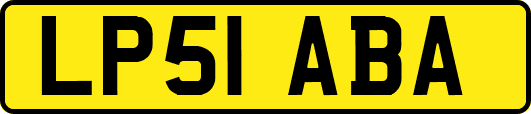 LP51 ABA